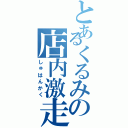 とあるくるみの店内激走
しゅはんがく